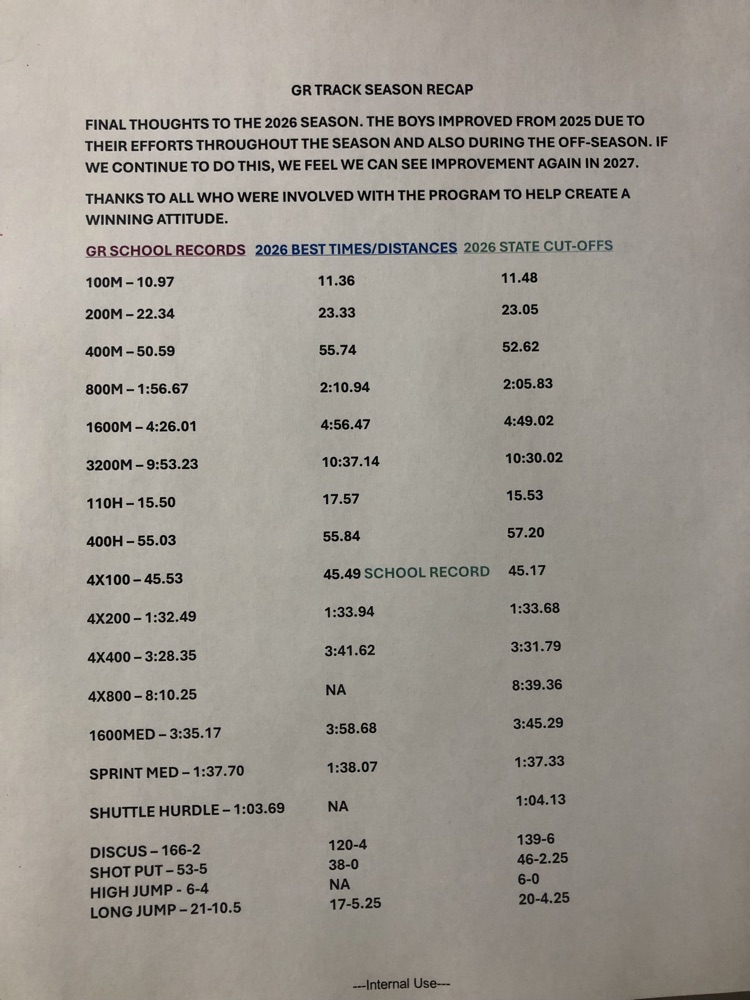 GR TRACK SEASON RECAP

FINAL THOUGHTS TO THE 2026 SEASON. THE BOYS IMPROVED FROM 2025 DUE TO THEIR EFFORTS THROUGHOUT THE SEASON AND ALSO DURING THE OFF-SEASON. IF WE CONTINUE TO DO THIS, WE FEEL WE CAN SEE IMPROVEMENT AGAIN IN 2027.

THANKS TO ALL WHO WERE INVOLVED WITH THE PROGRAM TO HELP CREATE A WINNING ATTITUDE.

| GR SCHOOL RECORDS | 2026 BEST TIMES/DISTANCES | 2026 STATE CUT-OFFS |
|---|---|---|
| 100M – 10.97 | 11.36 | 11.48 |
| 200M – 22.34 | 23.33 | 23.05 |
| 400M – 50.59 | 55.74 | 52.62 |
| 800M – 1:56.67 | 2:10.94 | 2:05.83 |
| 1600M – 4:26.01 | 4:56.47 | 4:49.02 |
| 3200M – 9:53.23 | 10:37.14 | 10:30.02 |
| 110H – 15.50 | 17.57 | 15.53 |
| 400H – 55.03 | 55.84 | 57.20 |
| 4X100 – 45.53 | 45.49 SCHOOL RECORD | 45.17 |
| 4X200 – 1:32.49 | 1:33.94 | 1:33.68 |
| 4X400 – 3:28.35 | 3:41.62 | 3:31.79 |
| 4X800 – 8:10.25 | NA | 8:39.36 |
| 1600MED – 3:35.17 | 3:58.68 | 3:45.29 |
| SPRINT MED – 1:37.70 | 1:38.07 | 1:37.33 |
| SHUTTLE HURDLE – 1:03.69 | NA | 1:04.13 |
| DISCUS – 166-2 | 120-4 | 139-6 |
| SHOT PUT – 53-5 | 38-0 | 46-2.25 |
| HIGH JUMP - 6-4 | NA | 6-0 |
| LONG JUMP – 21-10.5 | 17-5.25 | 20-4.25 |

---Internal Use---